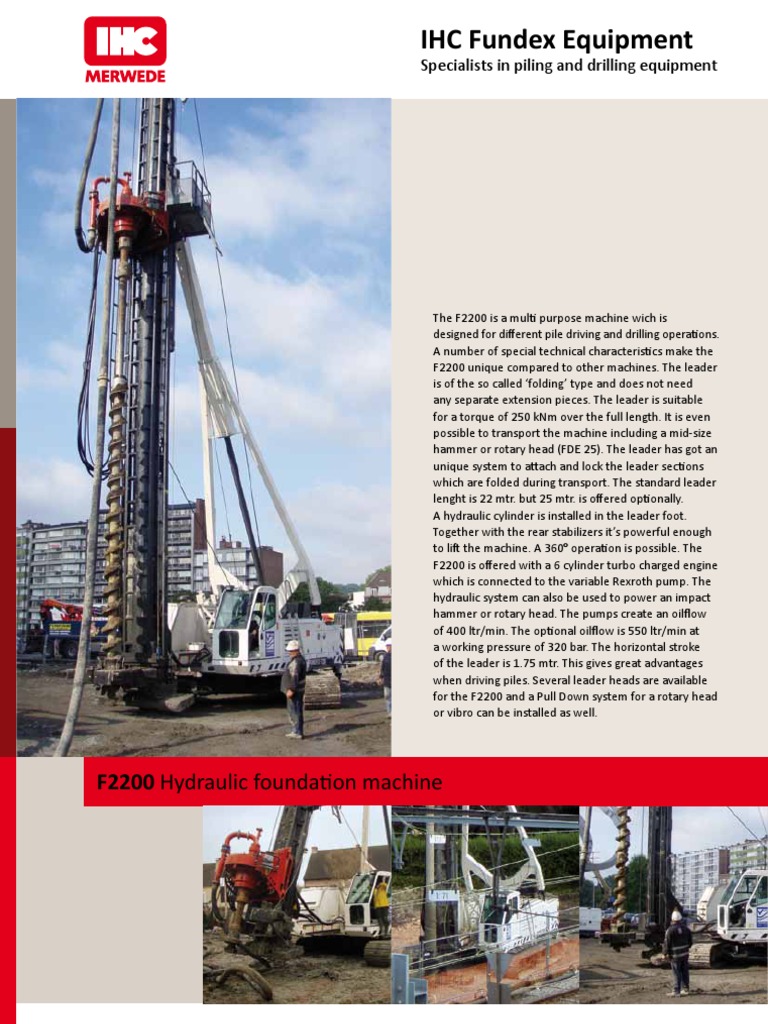 IHC
MERWEDE

IHC Fundex Equipment
Specialists in piling and drilling equipment

The F2200 is a multi purpose machine wich is designed for different pile driving and drilling operations. A number of special technical characteristics make the F2200 unique compared to other machines. The leader is of the so called 'folding' type and does not need any separate extension pieces. The leader is suitable for a torque of 250 kNm over the full length. It is even possible to transport the machine including a mid-size hammer or rotary head (FDE 25). The leader has got an unique system to attach and lock the leader sections which are folded during transport. The standard leader lenght is 22 mtr. but 25 mtr. is offered optionally.
A hydraulic cylinder is installed in the leader foot. Together with the rear stabilizers it's powerful enough to lift the machine. A 360° operation is possible. The F2200 is offered with a 6 cylinder turbo charged engine which is connected to the variable Rexroth pump. The hydraulic system can also be used to power an impact hammer or rotary head. The pumps create an oilflow of 400 ltr/min. The optional oilflow is 550 ltr/min at a working pressure of 320 bar. The horizontal stroke of the leader is 1.75 mtr. This gives great advantages when driving piles. Several leader heads are available for the F2200 and a Pull Down system for a rotary head or vibro can be installed as well.

F2200 Hydraulic foundation machine